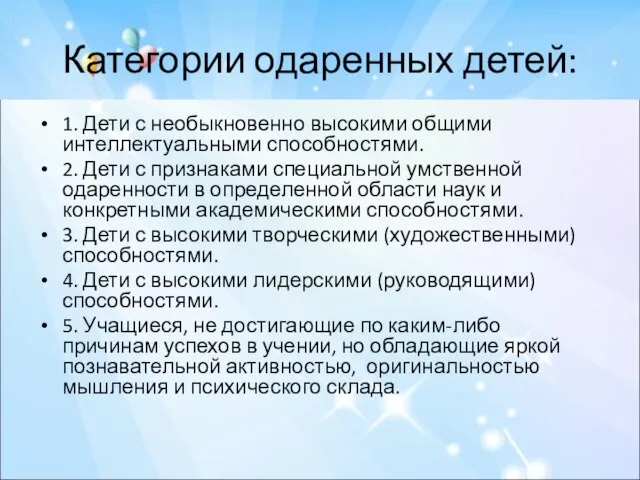 Категории одаренных детей:

• 1. Дети с необыкновенно высокими общими интеллектуальными способностями.
• 2. Дети с признаками специальной умственной одаренности в определенной области наук и конкретными академическими способностями.
• 3. Дети с высокими творческими (художественными) способностями.
• 4. Дети с высокими лидерскими (руководящими) способностями.
• 5. Учащиеся, не достигающие по каким-либо причинам успехов в учении, но обладающие яркой познавательной активностью, оригинальностью мышления и психического склада.